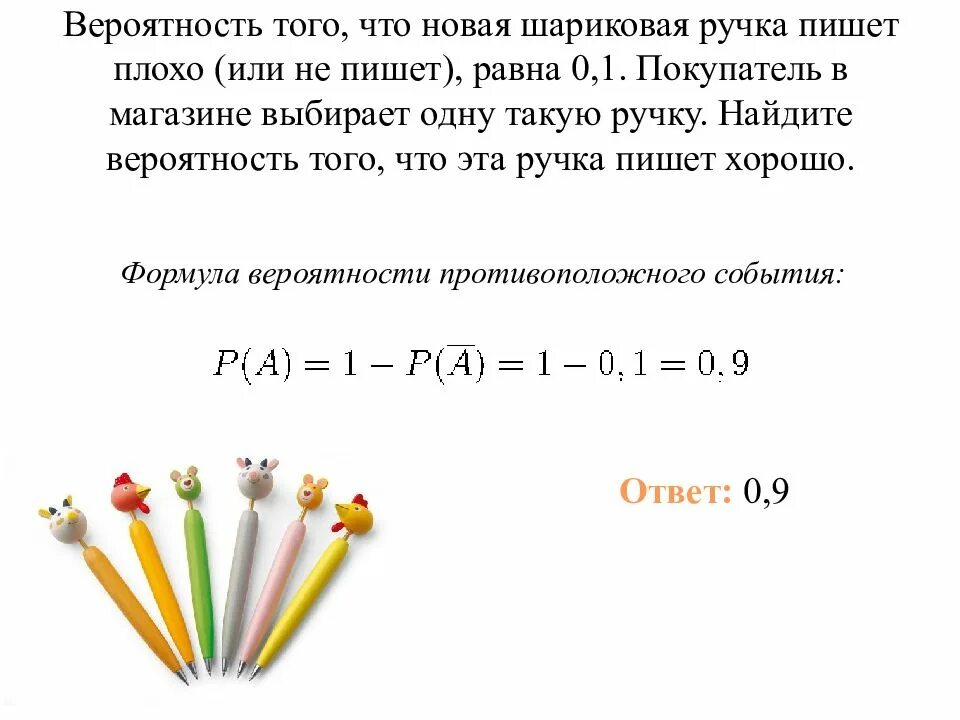 Вероятность того, что новая шариковая ручка пишет плохо (или не пишет), равна 0,1. Покупатель в магазине выбирает одну такую ручку. Найдите вероятность того, что эта ручка пишет хорошо.

Формула вероятности противоположного события:

$P(A) = 1 - P(\overline{A}) = 1 - 0,1 = 0,9$

Ответ: 0,9